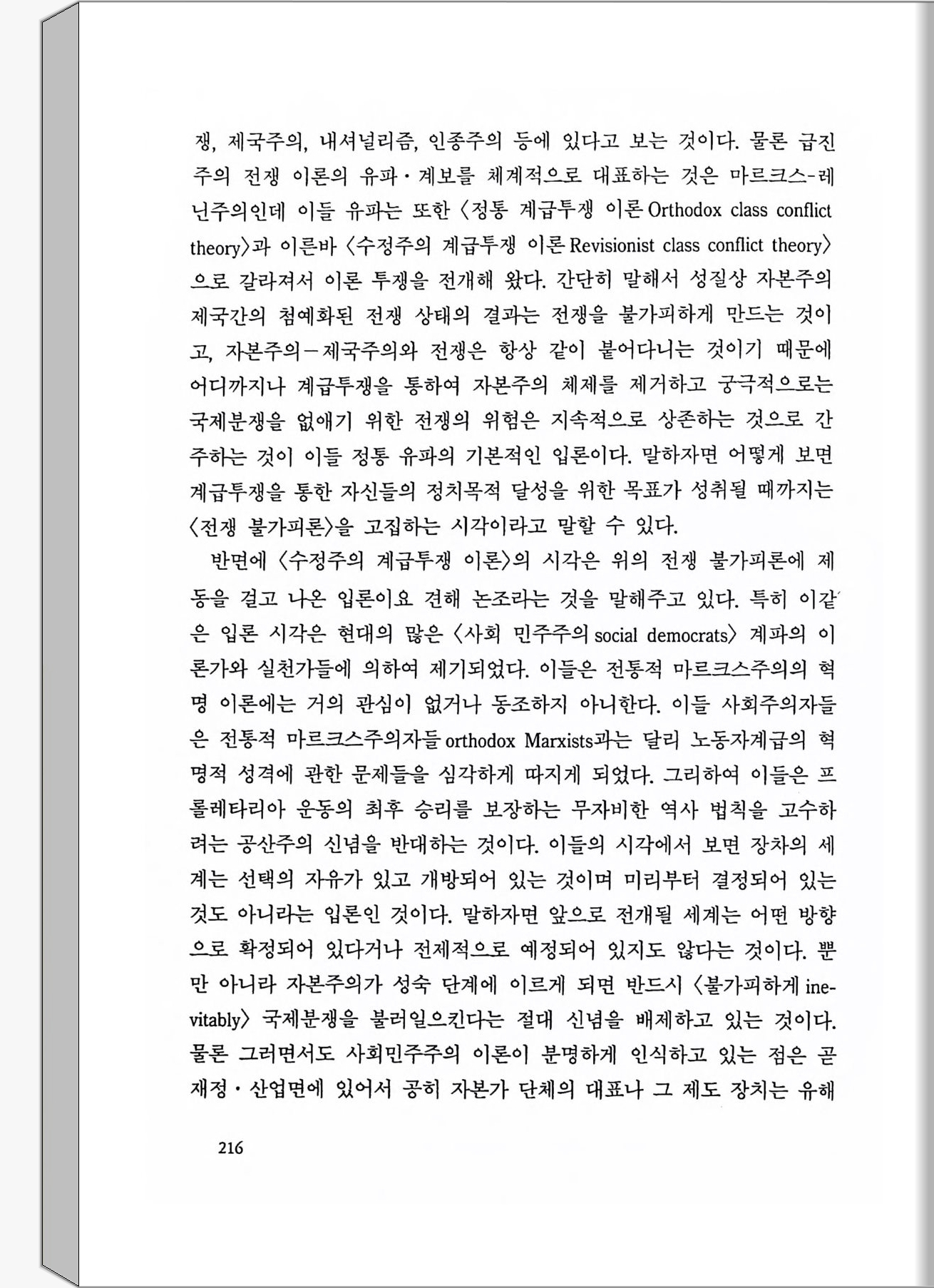 쟁, 제국주의, 내셔널리즘, 인종주의 등에 있다고 보는 것이다. 물론 급진주의 전쟁 이론의 유파·계보를 체계적으로 대표하는 것은 마르크스-레닌주의인데 이들 유파는 또한 〈정통 계급투쟁 이론 Orthodox class conflict theory〉과 이른바 〈수정주의 계급투쟁 이론 Revisionist class conflict theory〉으로 갈라져서 이론 투쟁을 전개해 왔다. 간단히 말해서 성질상 자본주의 제국간의 첨예화된 전쟁 상태의 결과는 전쟁을 불가피하게 만드는 것이고, 자본주의-제국주의와 전쟁은 항상 같이 붙어다니는 것이기 때문에 어디까지나 계급투쟁을 통하여 자본주의 체제를 제거하고 궁극적으로는 국제분쟁을 없애기 위한 전쟁의 위험은 지속적으로 상존하는 것으로 간주하는 것이 이들 정통 유파의 기본적인 입론이다. 말하자면 어떻게 보면 계급투쟁을 통한 자신들의 정치목적 달성을 위한 목표가 성취될 때까지는 〈전쟁 불가피론〉을 고집하는 시각이라고 말할 수 있다.

반면에 〈수정주의 계급투쟁 이론〉의 시각은 위의 전쟁 불가피론에 제동을 걸고 나온 입론이요 견해 논조라는 것을 말해주고 있다. 특히 이같은 입론 시각은 현대의 많은 〈사회 민주주의 social democrats〉 계파의 이론가와 실천가들에 의하여 제기되었다. 이들은 전통적 마르크스주의의 혁명 이론에는 거의 관심이 없거나 동조하지 아니한다. 이들 사회주의자들은 전통적 마르크스주의자들 orthodox Marxists과는 달리 노동자계급의 혁명적 성격에 관한 문제들을 심각하게 따지게 되었다. 그리하여 이들은 프롤레타리아 운동의 최후 승리를 보장하는 무자비한 역사 법칙을 고수하려는 공산주의 신념을 반대하는 것이다. 이들의 시각에서 보면 장차의 세계는 선택의 자유가 있고 개방되어 있는 것이며 미리부터 결정되어 있는 것도 아니라는 입론인 것이다. 말하자면 앞으로 전개될 세계는 어떤 방향으로 확정되어 있다거나 전제적으로 예정되어 있지도 않다는 것이다. 뿐만 아니라 자본주의가 성숙 단계에 이르게 되면 반드시 〈불가피하게 inevitably〉 국제분쟁을 불러일으킨다는 절대 신념을 배제하고 있는 것이다. 물론 그러면서도 사회민주주의 이론이 분명하게 인식하고 있는 점은 곧 재정·산업면에 있어서 공히 자본가 단체의 대표나 그 제도 장치는 유해

216